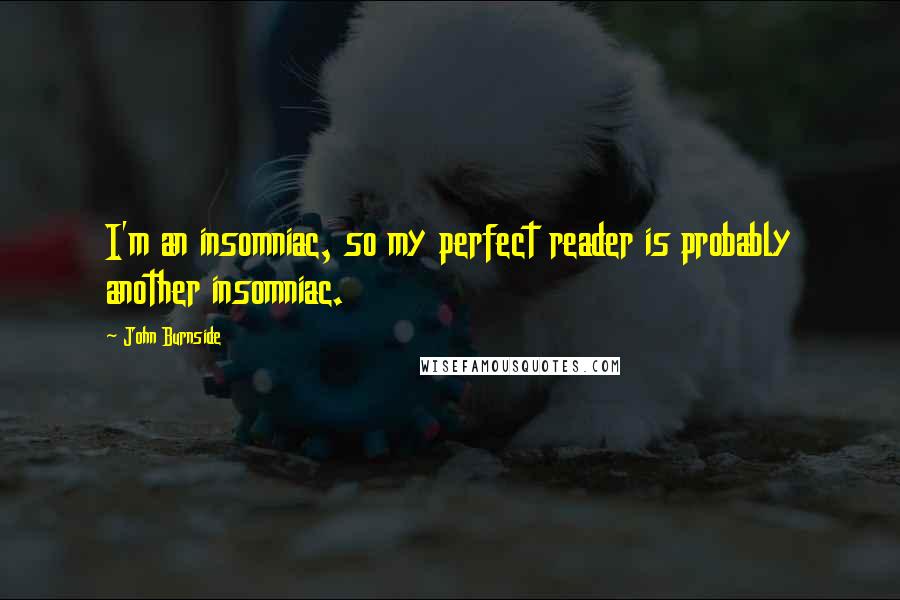 I'm an insomniac, so my perfect reader is probably another insomniac.

~ John Burnside

WISEFAMOUSQUOTES.COM